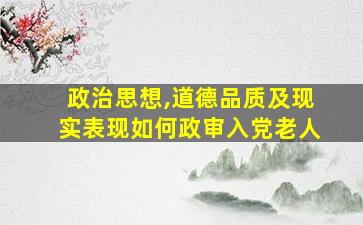 政治思想,道德品质及现实表现如何政审入党老人